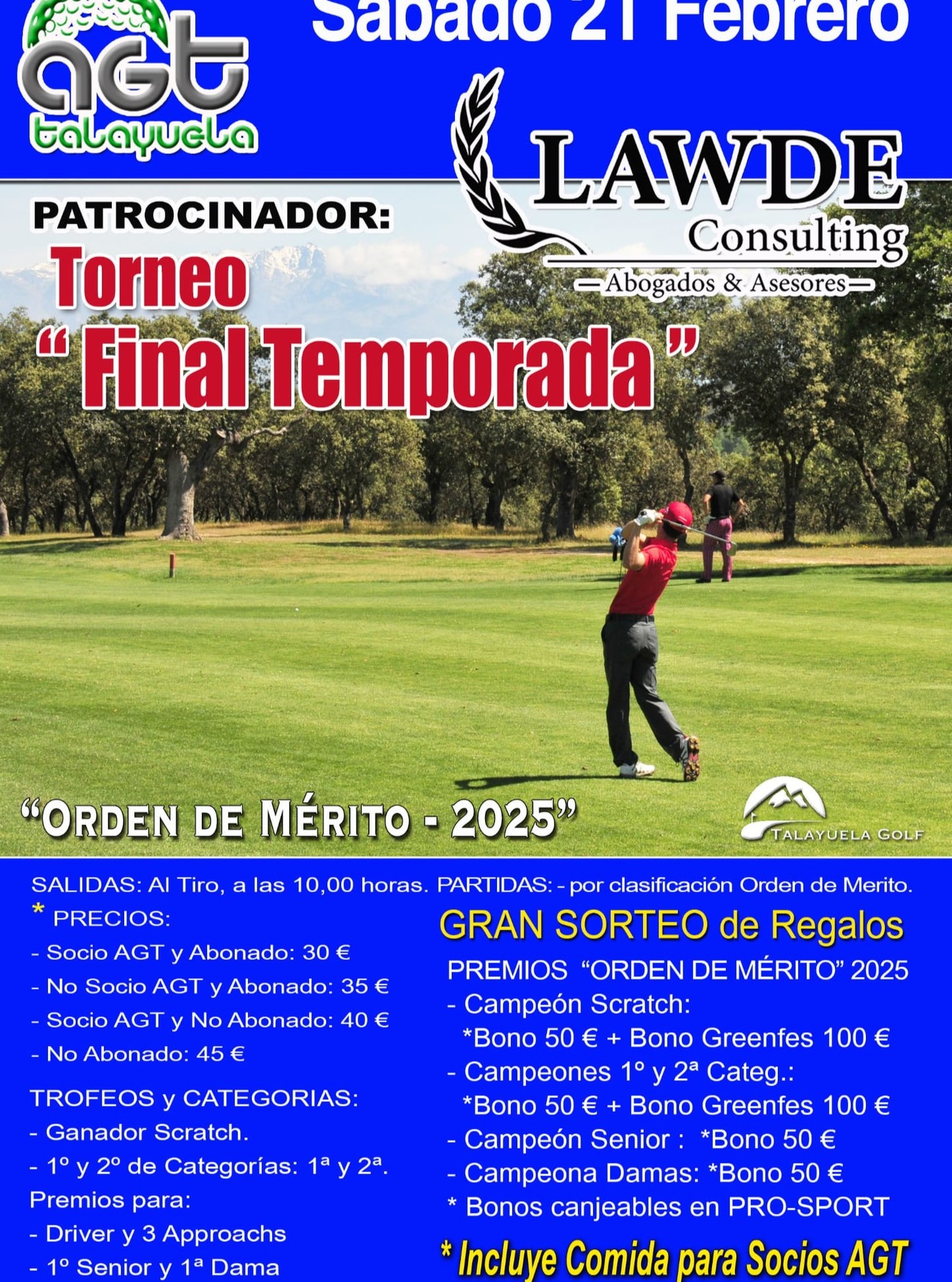 AGT
talayuela

Sabado 21 Febrero

LAWDE
Consulting
—Abogados & Asesores—

PATROCINADOR:

Torneo
“ Final Temporada ”

“ORDEN DE MÉRITO - 2025”

TALAYUELA GOLF

SALIDAS: Al Tiro, a las 10,00 horas. PARTIDAS: - por clasificación Orden de Merito.

* PRECIOS:
- Socio AGT y Abonado: 30 €
- No Socio AGT y Abonado: 35 €
- Socio AGT y No Abonado: 40 €
- No Abonado: 45 €

TROFEOS y CATEGORIAS:
- Ganador Scratch.
- 1º y 2º de Categorías: 1ª y 2ª.
Premios para:
- Driver y 3 Approachs
- 1º Senior y 1ª Dama

GRAN SORTEO de Regalos

PREMIOS “ORDEN DE MÉRITO” 2025
- Campeón Scratch:
*Bono 50 € + Bono Greenfes 100 €
- Campeones 1º y 2ª Categ.:
*Bono 50 € + Bono Greenfes 100 €
- Campeón Senior : *Bono 50 €
- Campeona Damas: *Bono 50 €
* Bonos canjeables en PRO-SPORT

* Incluye Comida para Socios AGT